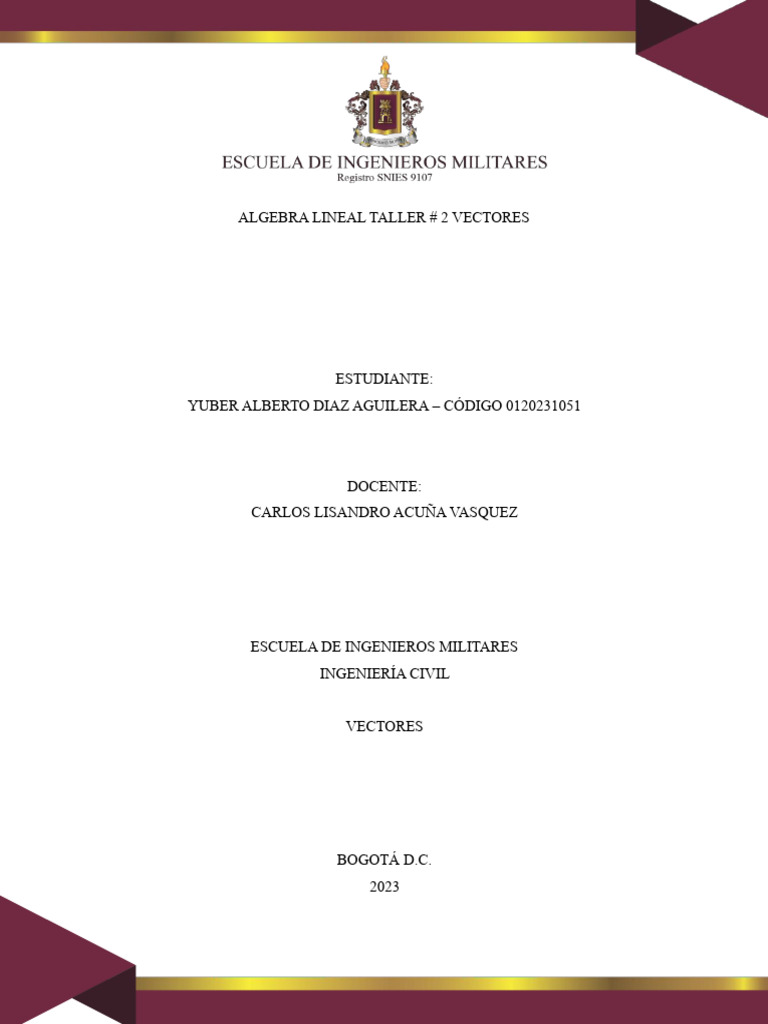 ESCUELA DE INGENIEROS MILITARES
Registro SNIES 9107

ALGEBRA LINEAL TALLER # 2 VECTORES

ESTUDIANTE:
YUBER ALBERTO DIAZ AGUILERA – CÓDIGO 0120231051

DOCENTE:
CARLOS LISANDRO ACUÑA VASQUEZ

ESCUELA DE INGENIEROS MILITARES
INGENIERÍA CIVIL

VECTORES

BOGOTÁ D.C.
2023